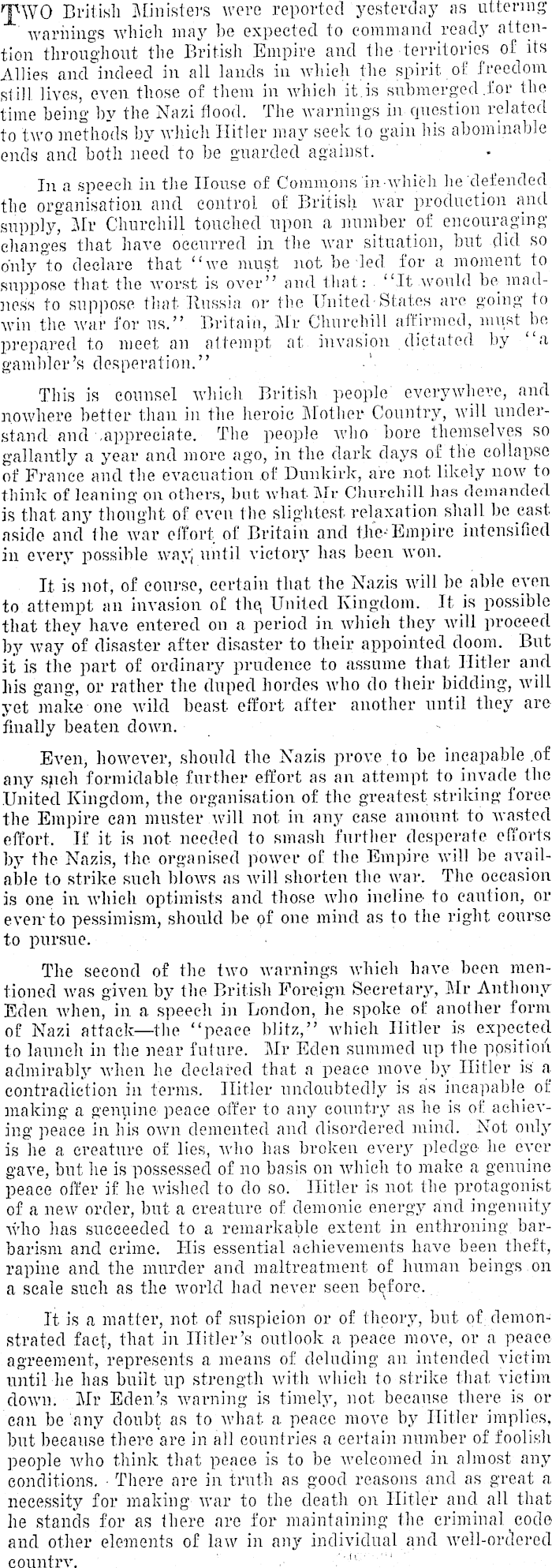 TWO British Ministers were reported yesterday as uttering warnings which may be expected to command ready attention throughout the British Empire and the territories of its Allies and indeed in all lands in which the spirit of freedom still lives, even those of them in which it is submerged for the time being by the Nazi flood. The warnings in question related to two methods by which Hitler may seek to gain his abominable ends and both need to be guarded against.

In a speech in the House of Commons in which he defended the organisation and control of British war production and supply, Mr Churchill touched upon a number of encouraging changes that have occurred in the war situation, but did so only to declare that "we must not be led for a moment to suppose that the worst is over" and that: "It would be madness to suppose that Russia or the United States are going to win the war for us." Britain, Mr Churchill affirmed, must be prepared to meet an attempt at invasion dictated by "a gambler's desperation."

This is counsel which British people everywhere, and nowhere better than in the heroic Mother Country, will understand and appreciate. The people who bore themselves so gallantly a year and more ago, in the dark days of the collapse of France and the evacuation of Dunkirk, are not likely now to think of leaning on others, but what Mr Churchill has demanded is that any thought of even the slightest relaxation shall be cast aside and the war effort of Britain and the Empire intensified in every possible way, until victory has been won.

It is not, of course, certain that the Nazis will be able even to attempt an invasion of the United Kingdom. It is possible that they have entered on a period in which they will proceed by way of disaster after disaster to their appointed doom. But it is the part of ordinary prudence to assume that Hitler and his gang, or rather the duped hordes who do their bidding, will yet make one wild beast effort after another until they are finally beaten down.

Even, however, should the Nazis prove to be incapable of any such formidable further effort as an attempt to invade the United Kingdom, the organisation of the greatest striking force the Empire can muster will not in any case amount to wasted effort. If it is not needed to smash further desperate efforts by the Nazis, the organised power of the Empire will be available to strike such blows as will shorten the war. The occasion is one in which optimists and those who incline to caution, or even to pessimism, should be of one mind as to the right course to pursue.

The second of the two warnings which have been mentioned was given by the British Foreign Secretary, Mr Anthony Eden when, in a speech in London, he spoke of another form of Nazi attack—the "peace blitz," which Hitler is expected to launch in the near future. Mr Eden summed up the position admirably when he declared that a peace move by Hitler is a contradiction in terms. Hitler undoubtedly is as incapable of making a genuine peace offer to any country as he is of achieving peace in his own demented and disordered mind. Not only is he a creature of lies, who has broken every pledge he ever gave, but he is possessed of no basis on which to make a genuine peace offer if he wished to do so. Hitler is not the protagonist of a new order, but a creature of demonic energy and ingenuity who has succeeded to a remarkable extent in enthroning barbarism and crime. His essential achievements have been theft, rapine and the murder and maltreatment of human beings on a scale such as the world had never seen before.

It is a matter, not of suspicion or of theory, but of demonstrated fact, that in Hitler's outlook a peace move, or a peace agreement, represents a means of deluding an intended victim until he has built up strength with which to strike that victim down. Mr Eden's warning is timely, not because there is or can be any doubt as to what a peace move by Hitler implies, but because there are in all countries a certain number of foolish people who think that peace is to be welcomed in almost any conditions. There are in truth as good reasons and as great a necessity for making war to the death on Hitler and all that he stands for as there are for maintaining the criminal code and other elements of law in any individual and well-ordered country.